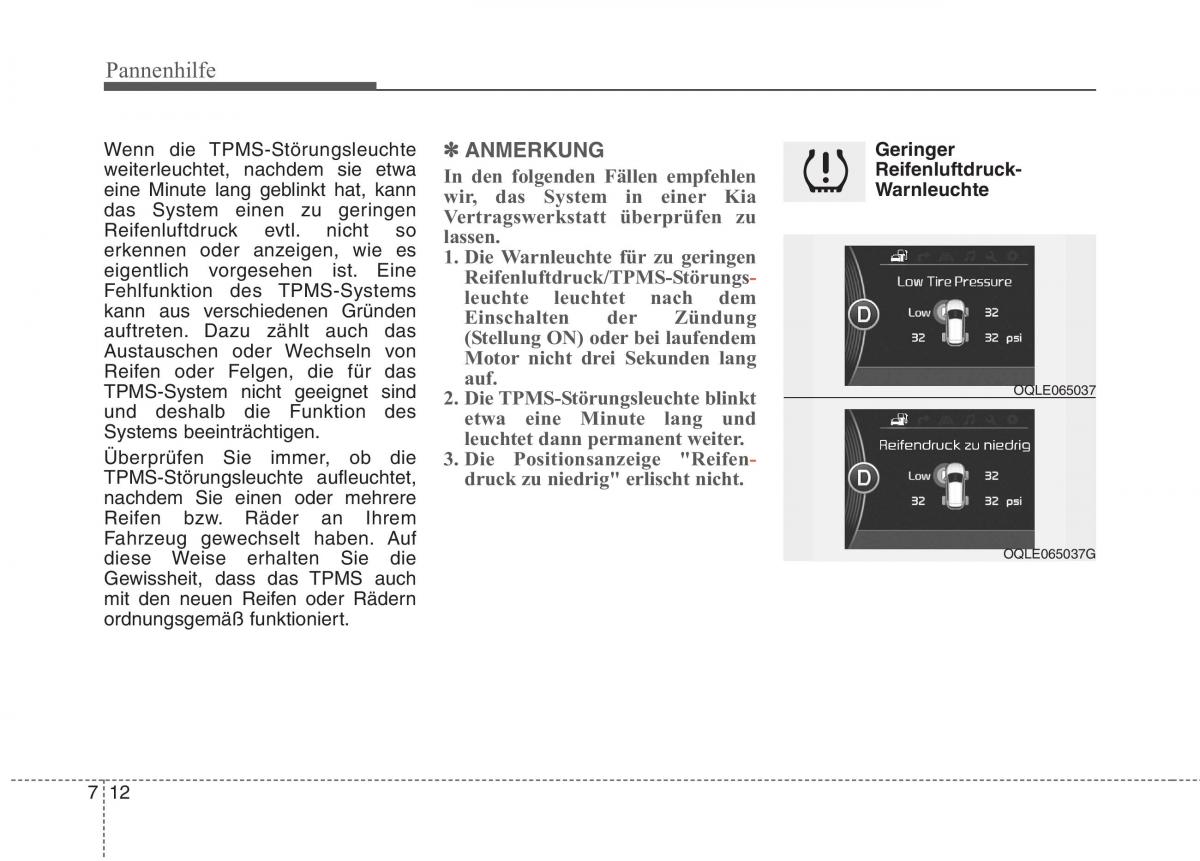 Pannenhilfe

Wenn die TPMS-Störungsleuchte weiterleuchtet, nachdem sie etwa eine Minute lang geblinkt hat, kann das System einen zu geringen Reifenluftdruck evtl. nicht so erkennen oder anzeigen, wie es eigentlich vorgesehen ist. Eine Fehlfunktion des TPMS-Systems kann aus verschiedenen Gründen auftreten. Dazu zählt auch das Austauschen oder Wechseln von Reifen oder Felgen, die für das TPMS-System nicht geeignet sind und deshalb die Funktion des Systems beeinträchtigen.

Überprüfen Sie immer, ob die TPMS-Störungsleuchte aufleuchtet, nachdem Sie einen oder mehrere Reifen bzw. Räder an Ihrem Fahrzeug gewechselt haben. Auf diese Weise erhalten Sie die Gewissheit, dass das TPMS auch mit den neuen Reifen oder Rädern ordnungsgemäß funktioniert.

✽ ANMERKUNG

In den folgenden Fällen empfehlen wir, das System in einer Kia Vertragswerkstatt überprüfen zu lassen.

1. Die Warnleuchte für zu geringen Reifenluftdruck/TPMS-Störungsleuchte leuchtet nach dem Einschalten der Zündung (Stellung ON) oder bei laufendem Motor nicht drei Sekunden lang auf.
2. Die TPMS-Störungsleuchte blinkt etwa eine Minute lang und leuchtet dann permanent weiter.
3. Die Positionsanzeige "Reifendruck zu niedrig" erlischt nicht.

Geringer Reifenluftdruck-Warnleuchte

Low Tire Pressure
D
Low 32
32 32 psi

OQLE065037

Reifendruck zu niedrig
D
Low 32
32 32 psi

OQLE065037G

7 12